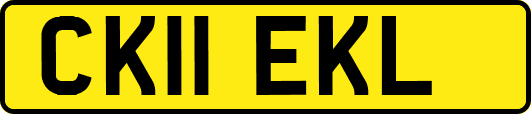 CK11 EKL